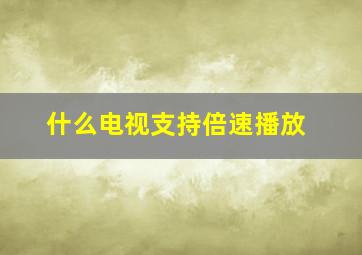 什么电视支持倍速播放